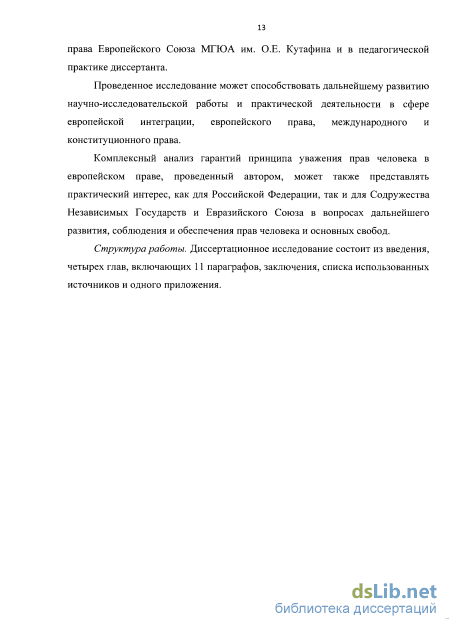 13

права Европейского Союза МГЮА им. О.Е. Кутафина и в педагогической практике диссертанта.

Проведенное исследование может способствовать дальнейшему развитию научно-исследовательской работы и практической деятельности в сфере европейской интеграции, европейского права, международного и конституционного права.

Комплексный анализ гарантий принципа уважения прав человека в европейском праве, проведенный автором, может также представлять практический интерес, как для Российской Федерации, так и для Содружества Независимых Государств и Евразийского Союза в вопросах дальнейшего развития, соблюдения и обеспечения прав человека и основных свобод.

Структура работы. Диссертационное исследование состоит из введения, четырех глав, включающих 11 параграфов, заключения, списка использованных источников и одного приложения.

dsLib.net
библиотека диссертаций